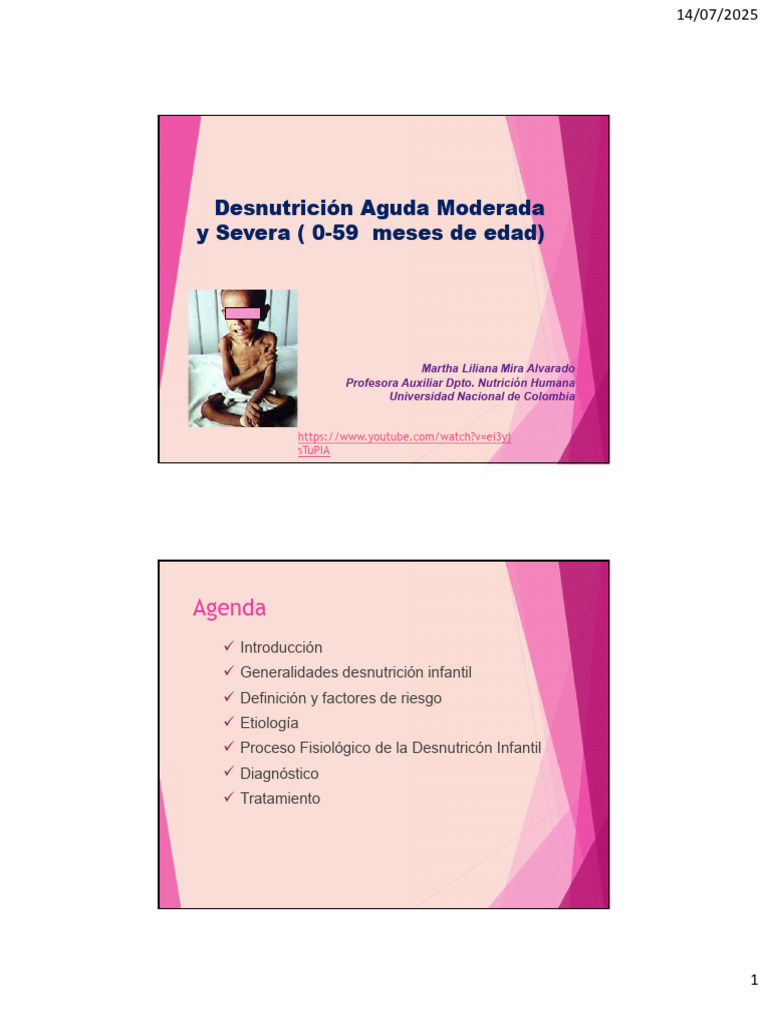 14/07/2025

Desnutrición Aguda Moderada y Severa ( 0-59 meses de edad)

Martha Liliana Mira Alvarado
Profesora Auxiliar Dpto. Nutrición Humana
Universidad Nacional de Colombia

https://www.youtube.com/watch?v=ei3yjsTuPIA

Agenda

✓ Introducción
✓ Generalidades desnutrición infantil
✓ Definición y factores de riesgo
✓ Etiología
✓ Proceso Fisiológico de la Desnutricón Infantil
✓ Diagnóstico
✓ Tratamiento

1